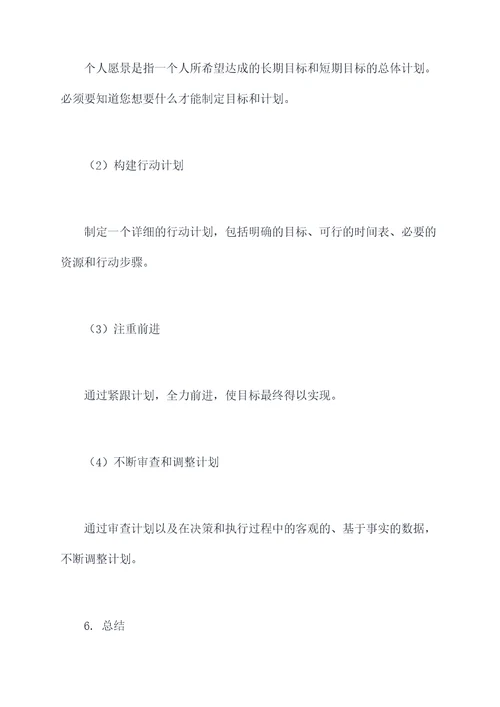 个人愿景是指一个人所希望达成的长期目标和短期目标的总体计划。必须要知道您想要什么才能制定目标和计划。

（2）构建行动计划

制定一个详细的行动计划，包括明确的目标、可行的时间表、必要的资源和行动步骤。

（3）注重前进

通过紧跟计划，全力前进，使目标最终得以实现。

（4）不断审查和调整计划

通过审查计划以及在决策和执行过程中的客观的、基于事实的数据，不断调整计划。

6. 总结